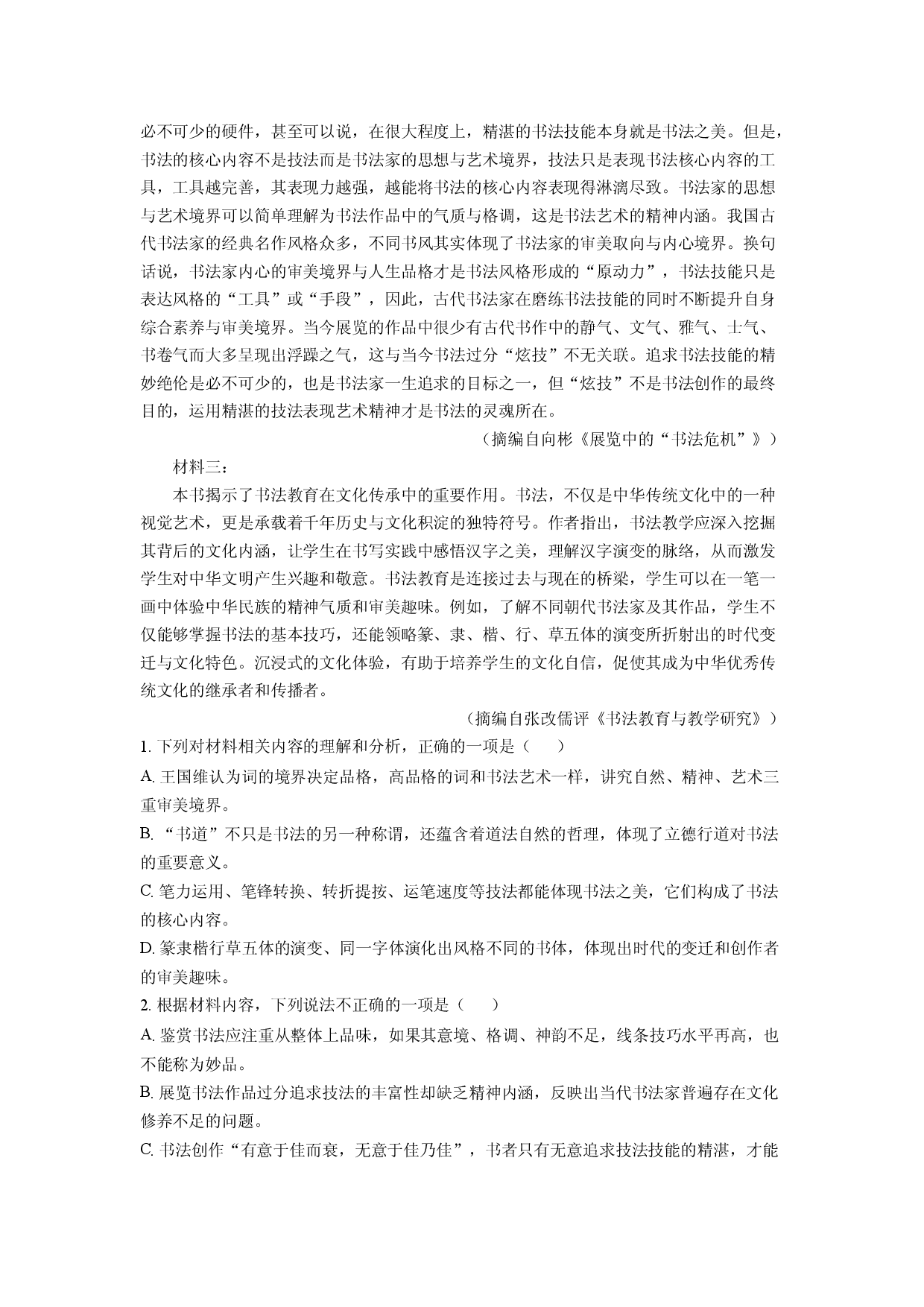 必不可少的硬件，甚至可以说，在很大程度上，精湛的书法技能本身就是书法之美。但是，书法的核心内容不是技法而是书法家的思想与艺术境界，技法只是表现书法核心内容的工具，工具越完善，其表现力越强，越能将书法的核心内容表现得淋漓尽致。书法家的思想与艺术境界可以简单理解为书法作品中的气质与格调，这是书法艺术的精神内涵。我国古代书法家的经典名作风格众多，不同书风其实体现了书法家的审美取向与内心境界。换句话说，书法家内心的审美境界与人生品格才是书法风格形成的“原动力”，书法技能只是表达风格的“工具”或“手段”，因此，古代书法家在磨练书法技能的同时不断提升自身综合素养与审美境界。当今展览的作品中很少有古代书作中的静气、文气、雅气、士气、书卷气而大多呈现出浮躁之气，这与当今书法过分“炫技”不无关联。追求书法技能的精妙绝伦是必不可少的，也是书法家一生追求的目标之一，但“炫技”不是书法创作的最终目的，运用精湛的技法表现艺术精神才是书法的灵魂所在。

（摘编自向彬《展览中的“书法危机”》）

材料三：

本书揭示了书法教育在文化传承中的重要作用。书法，不仅是中华传统文化中的一种视觉艺术，更是承载着千年历史与文化积淀的独特符号。作者指出，书法教学应深入挖掘其背后的文化内涵，让学生在书写实践中感悟汉字之美，理解汉字演变的脉络，从而激发学生对中华文明产生兴趣和敬意。书法教育是连接过去与现在的桥梁，学生可以在一笔一画中体验中华民族的精神气质和审美趣味。例如，了解不同朝代书法家及其作品，学生不仅能够掌握书法的基本技巧，还能领略篆、隶、楷、行、草五体的演变所折射出的时代变迁与文化特色。沉浸式的文化体验，有助于培养学生的文化自信，促使其成为中华优秀传统文化的继承者和传播者。

（摘编自张改儒评《书法教育与教学研究》）

1.下列对材料相关内容的理解和分析，正确的一项是（　　）

A.王国维认为词的境界决定品格，高品格的词和书法艺术一样，讲究自然、精神、艺术三重审美境界。

B.“书道”不只是书法的另一种称谓，还蕴含着道法自然的哲理，体现了立德行道对书法的重要意义。

C.笔力运用、笔锋转换、转折提按、运笔速度等技法都能体现书法之美，它们构成了书法的核心内容。

D.篆隶楷行草五体的演变、同一字体演化出风格不同的书体，体现出时代的变迁和创作者的审美趣味。

2.根据材料内容，下列说法不正确的一项是（　　）

A.鉴赏书法应注重从整体上品味，如果其意境、格调、神韵不足，线条技巧水平再高，也不能称为妙品。

B.展览书法作品过分追求技法的丰富性却缺乏精神内涵，反映出当代书法家普遍存在文化修养不足的问题。

C.书法创作“有意于佳而衰，无意于佳乃佳”，书者只有无意追求技法技能的精湛，才能